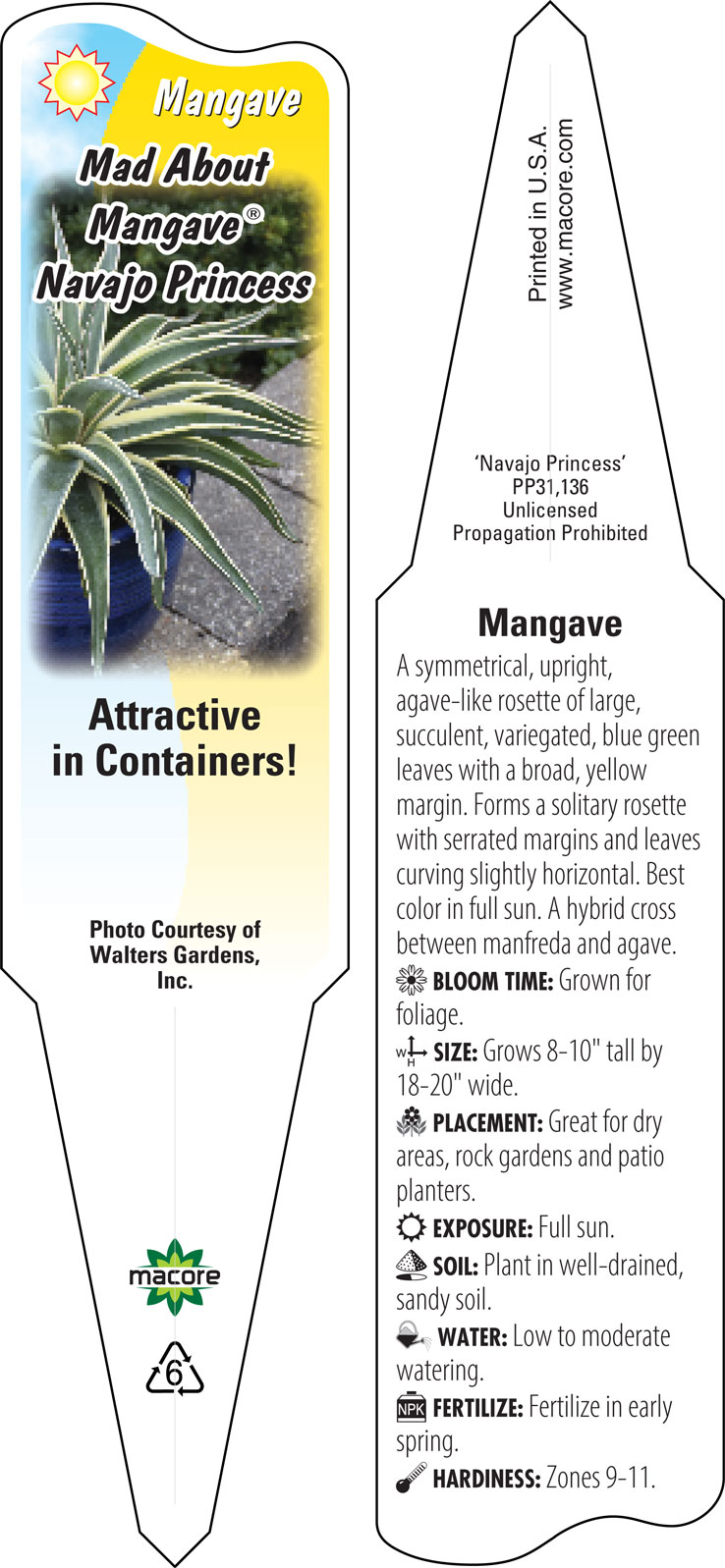 Mangave
Mad About Mangave®
Navajo Princess

Attractive in Containers!

Photo Courtesy of Walters Gardens, Inc.

macore

6

Printed in U.S.A.
www.macore.com

'Navajo Princess'
PP31,136
Unlicensed
Propagation Prohibited

Mangave

A symmetrical, upright, agave-like rosette of large, succulent, variegated, blue green leaves with a broad, yellow margin. Forms a solitary rosette with serrated margins and leaves curving slightly horizontal. Best color in full sun. A hybrid cross between manfreda and agave.

BLOOM TIME: Grown for foliage.

W H SIZE: Grows 8-10" tall by 18-20" wide.

PLACEMENT: Great for dry areas, rock gardens and patio planters.

EXPOSURE: Full sun.

SOIL: Plant in well-drained, sandy soil.

WATER: Low to moderate watering.

NPK FERTILIZE: Fertilize in early spring.

HARDINESS: Zones 9-11.